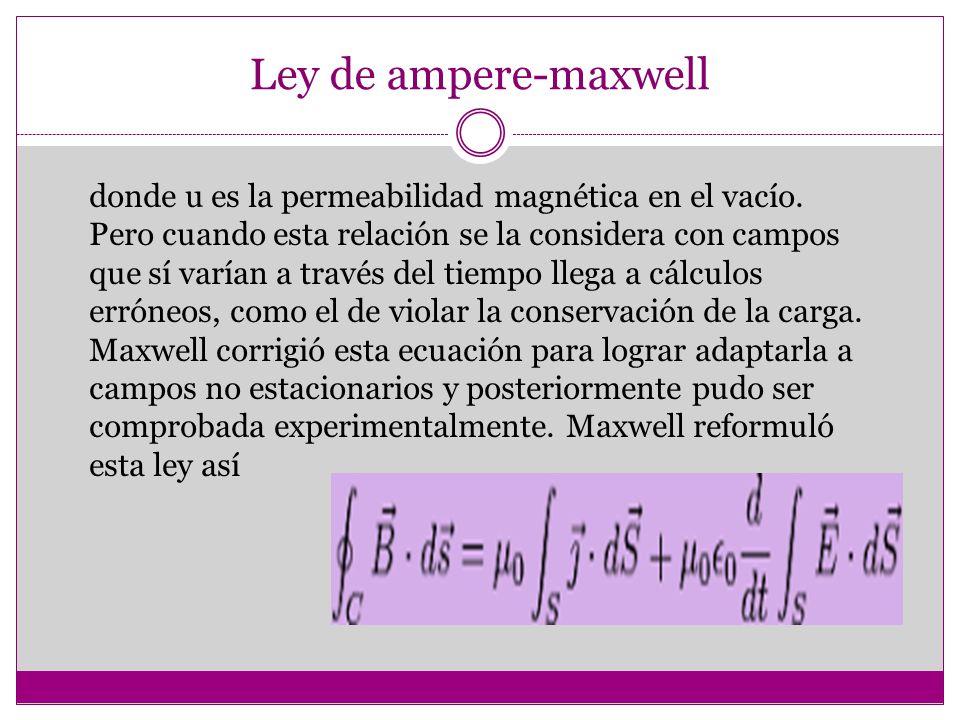 Ley de ampere-maxwell

donde u es la permeabilidad magnética en el vacío. Pero cuando esta relación se la considera con campos que sí varían a través del tiempo llega a cálculos erróneos, como el de violar la conservación de la carga. Maxwell corrigió esta ecuación para lograr adaptarla a campos no estacionarios y posteriormente pudo ser comprobada experimentalmente. Maxwell reformuló esta ley así

$\oint_C \vec{B} \cdot d\vec{s} = \mu_0 \int_S \vec{j} \cdot d\vec{S} + \mu_0 \epsilon_0 \frac{d}{dt} \int_S \vec{E} \cdot d\vec{S}$